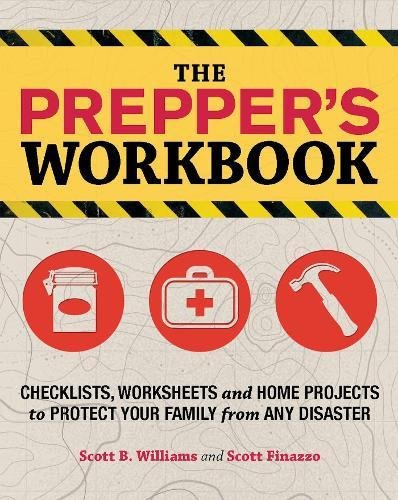 THE PREPPER'S WORKBOOK

CHECKLISTS, WORKSHEETS and HOME PROJECTS to PROTECT YOUR FAMILY from ANY DISASTER

Scott B. Williams and Scott Finazzo